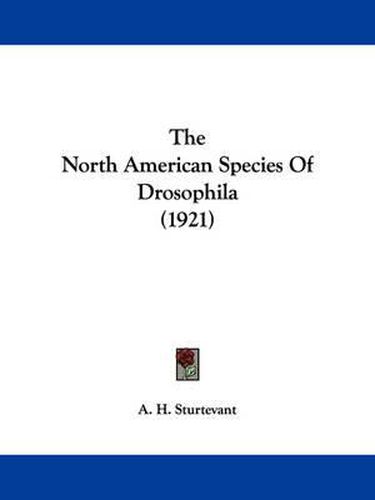 The
North American Species Of
Drosophila
(1921)

A. H. Sturtevant